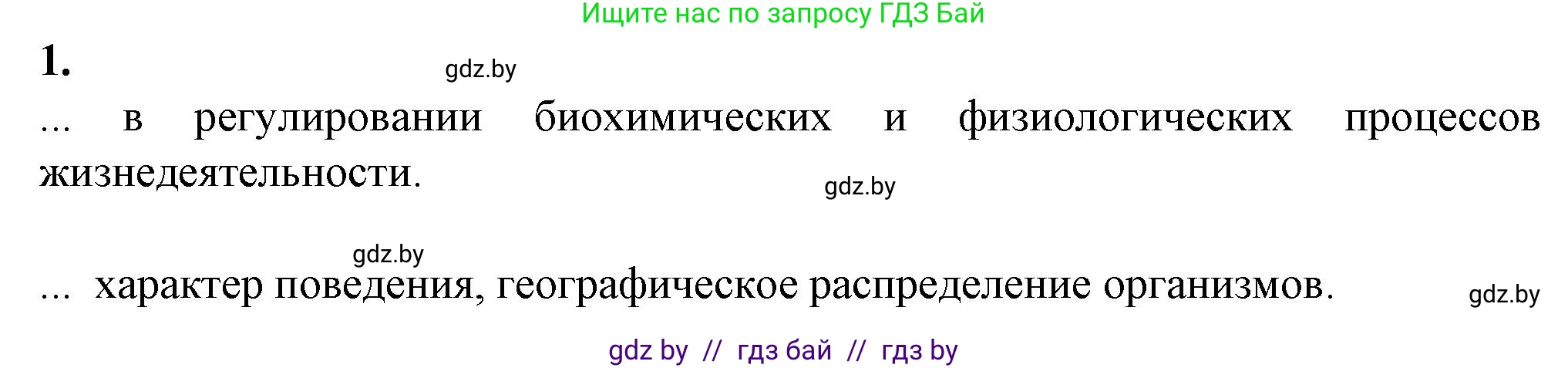 Ищите нас по запросу ГДЗ Бай

1.

gdz.by

... в регулировании биохимических и физиологических процессов жизнедеятельности.

gdz.by

gdz.by

... характер поведения, географическое распределение организмов.

gdz.by

gdz by // гдз бай // гдз by